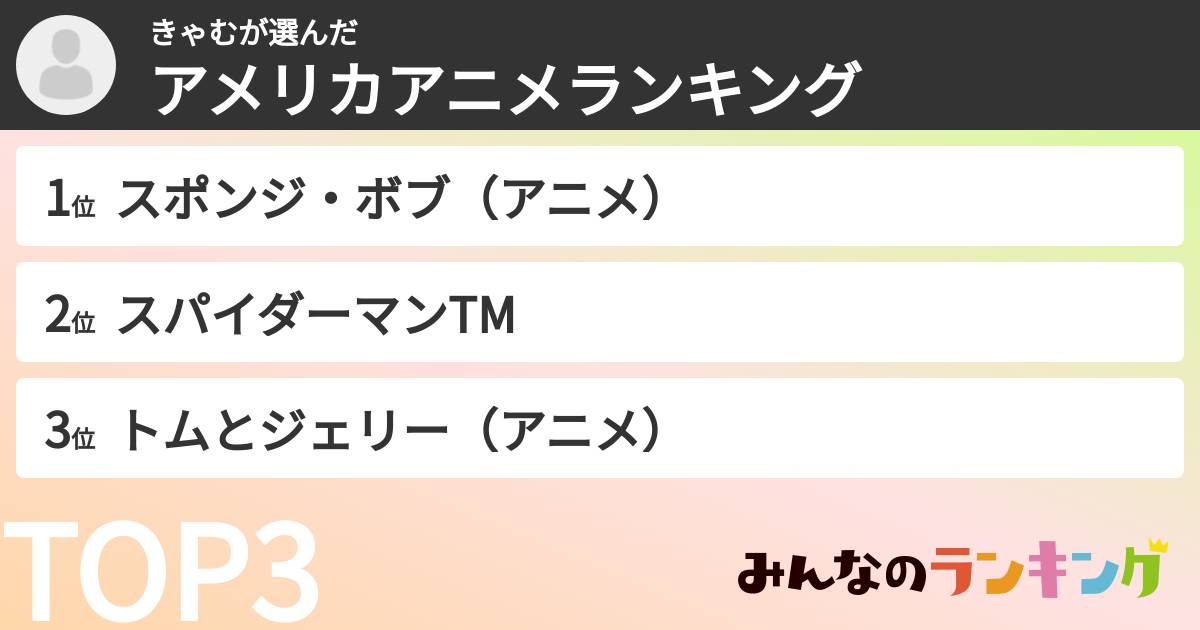 きゃむが選んだ
アメリカアニメランキング

1位 スポンジ・ボブ（アニメ）

2位 スパイダーマンTM

3位 トムとジェリー（アニメ）

TOP3

みんなのランキング